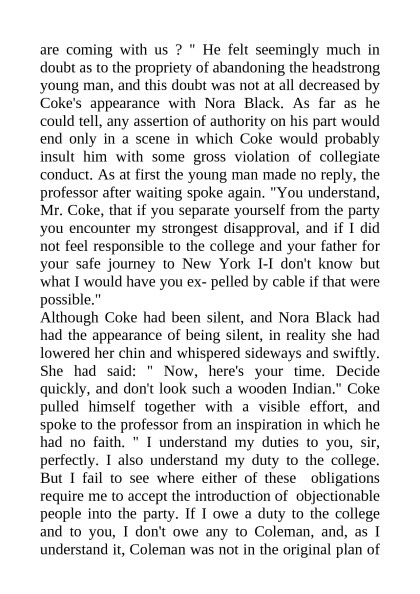 are coming with us ? " He felt seemingly much in doubt as to the propriety of abandoning the headstrong young man, and this doubt was not at all decreased by Coke's appearance with Nora Black. As far as he could tell, any assertion of authority on his part would end only in a scene in which Coke would probably insult him with some gross violation of collegiate conduct. As at first the young man made no reply, the professor after waiting spoke again. "You understand, Mr. Coke, that if you separate yourself from the party you encounter my strongest disapproval, and if I did not feel responsible to the college and your father for your safe journey to New York I-I don't know but what I would have you ex- pelled by cable if that were possible."
Although Coke had been silent, and Nora Black had had the appearance of being silent, in reality she had lowered her chin and whispered sideways and swiftly. She had said: " Now, here's your time. Decide quickly, and don't look such a wooden Indian." Coke pulled himself together with a visible effort, and spoke to the professor from an inspiration in which he had no faith. " I understand my duties to you, sir, perfectly. I also understand my duty to the college. But I fail to see where either of these obligations require me to accept the introduction of objectionable people into the party. If I owe a duty to the college and to you, I don't owe any to Coleman, and, as I understand it, Coleman was not in the original plan of